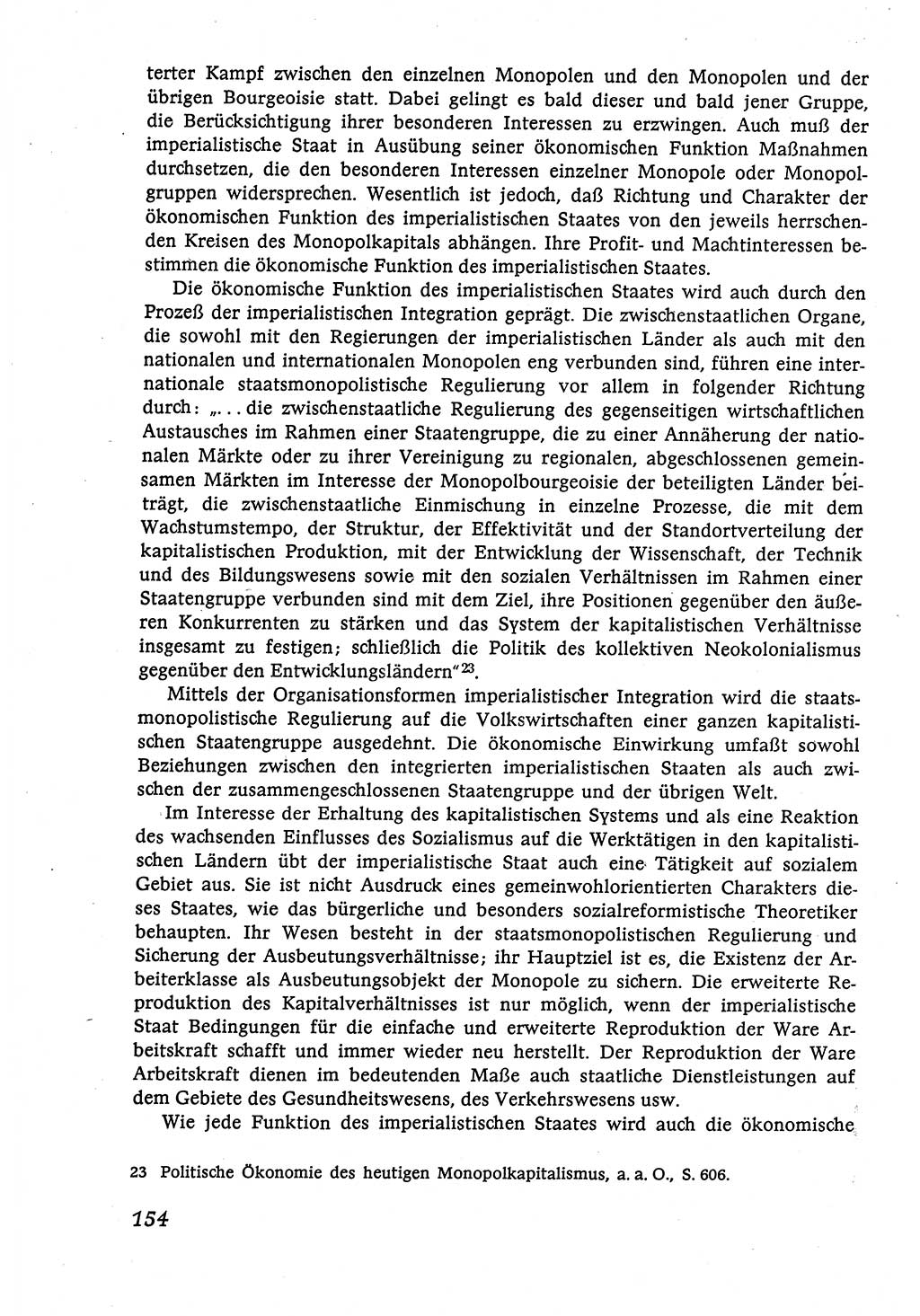 terter Kampf zwischen den einzelnen Monopolen und den Monopolen und der übrigen Bourgeoisie statt. Dabei gelingt es bald dieser und bald jener Gruppe, die Berücksichtigung ihrer besonderen Interessen zu erzwingen. Auch muß der imperialistische Staat in Ausübung seiner ökonomischen Funktion Maßnahmen durchsetzen, die den besonderen Interessen einzelner Monopole oder Monopolgruppen widersprechen. Wesentlich ist jedoch, daß Richtung und Charakter der ökonomischen Funktion des imperialistischen Staates von den jeweils herrschenden Kreisen des Monopolkapitals abhängen. Ihre Profit- und Machtinteressen bestimmen die ökonomische Funktion des imperialistischen Staates.

Die ökonomische Funktion des imperialistischen Staates wird auch durch den Prozeß der imperialistischen Integration geprägt. Die zwischenstaatlichen Organe, die sowohl mit den Regierungen der imperialistischen Länder als auch mit den nationalen und internationalen Monopolen eng verbunden sind, führen eine internationale staatsmonopolistische Regulierung vor allem in folgender Richtung durch: „... die zwischenstaatliche Regulierung des gegenseitigen wirtschaftlichen Austausches im Rahmen einer Staatengruppe, die zu einer Annäherung der nationalen Märkte oder zu ihrer Vereinigung zu regionalen, abgeschlossenen gemeinsamen Märkten im Interesse der Monopolbourgeoisie der beteiligten Länder beiträgt, die zwischenstaatliche Einmischung in einzelne Prozesse, die mit dem Wachstumstempo, der Struktur, der Effektivität und der Standortverteilung der kapitalistischen Produktion, mit der Entwicklung der Wissenschaft, der Technik und des Bildungswesens sowie mit den sozialen Verhältnissen im Rahmen einer Staatengruppe verbunden sind mit dem Ziel, ihre Positionen gegenüber den äußeren Konkurrenten zu stärken und das System der kapitalistischen Verhältnisse insgesamt zu festigen; schließlich die Politik des kollektiven Neokolonialismus gegenüber den Entwicklungsländern"$^{23}$.

Mittels der Organisationsformen imperialistischer Integration wird die staatsmonopolistische Regulierung auf die Volkswirtschaften einer ganzen kapitalistischen Staatengruppe ausgedehnt. Die ökonomische Einwirkung umfaßt sowohl Beziehungen zwischen den integrierten imperialistischen Staaten als auch zwischen der zusammengeschlossenen Staatengruppe und der übrigen Welt.

Im Interesse der Erhaltung des kapitalistischen Systems und als eine Reaktion des wachsenden Einflusses des Sozialismus auf die Werktätigen in den kapitalistischen Ländern übt der imperialistische Staat auch eine Tätigkeit auf sozialem Gebiet aus. Sie ist nicht Ausdruck eines gemeinwohlorientierten Charakters dieses Staates, wie das bürgerliche und besonders sozialreformistische Theoretiker behaupten. Ihr Wesen besteht in der staatsmonopolistischen Regulierung und Sicherung der Ausbeutungsverhältnisse; ihr Hauptziel ist es, die Existenz der Arbeiterklasse als Ausbeutungsobjekt der Monopole zu sichern. Die erweiterte Reproduktion des Kapitalverhältnisses ist nur möglich, wenn der imperialistische Staat Bedingungen für die einfache und erweiterte Reproduktion der Ware Arbeitskraft schafft und immer wieder neu herstellt. Der Reproduktion der Ware Arbeitskraft dienen im bedeutenden Maße auch staatliche Dienstleistungen auf dem Gebiete des Gesundheitswesens, des Verkehrswesens usw.

Wie jede Funktion des imperialistischen Staates wird auch die ökonomische

23 Politische Ökonomie des heutigen Monopolkapitalismus, a. a. O., S. 606.

154